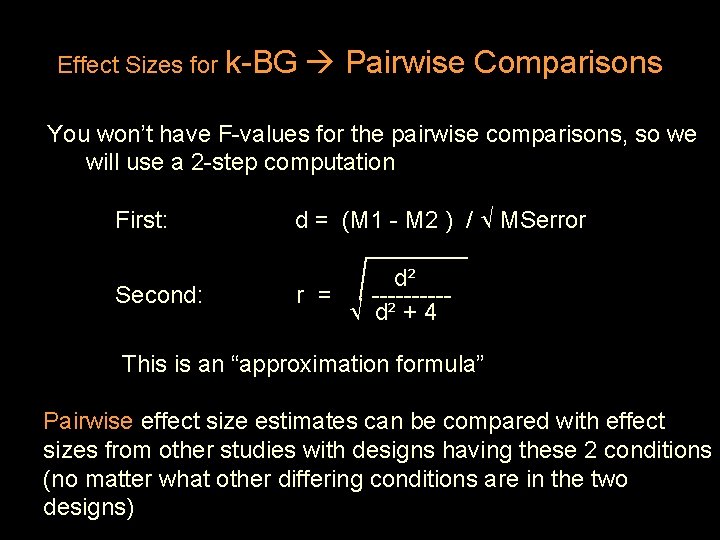 Effect Sizes for k-BG → Pairwise Comparisons

You won't have F-values for the pairwise comparisons, so we will use a 2-step computation

First: $d = (M1 - M2) / \sqrt{MSerror}$

Second: $r = \sqrt{\frac{d^2}{d^2 + 4}}$

This is an "approximation formula"

Pairwise effect size estimates can be compared with effect sizes from other studies with designs having these 2 conditions (no matter what other differing conditions are in the two designs)